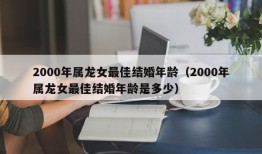 2000年属龙女最佳结婚年龄（2000年属龙女最佳结婚年龄是多少）